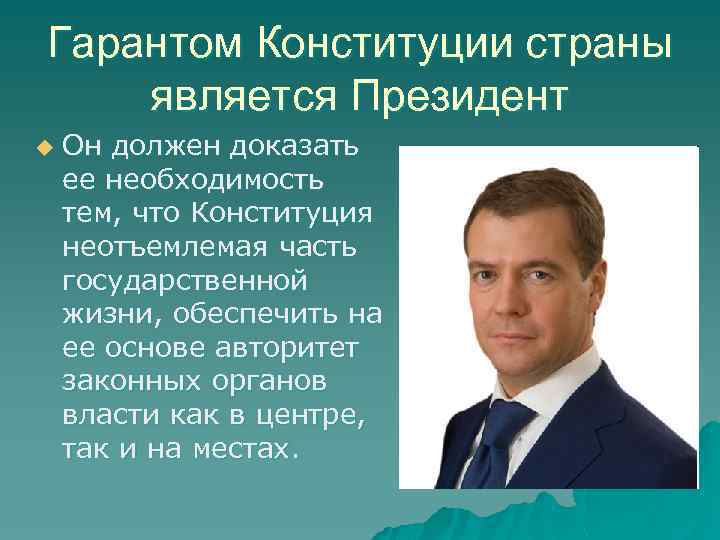 Гарантом Конституции страны является Президент

Он должен доказать ее необходимость тем, что Конституция неотъемлемая часть государственной жизни, обеспечить на ее основе авторитет законных органов власти как в центре, так и на местах.